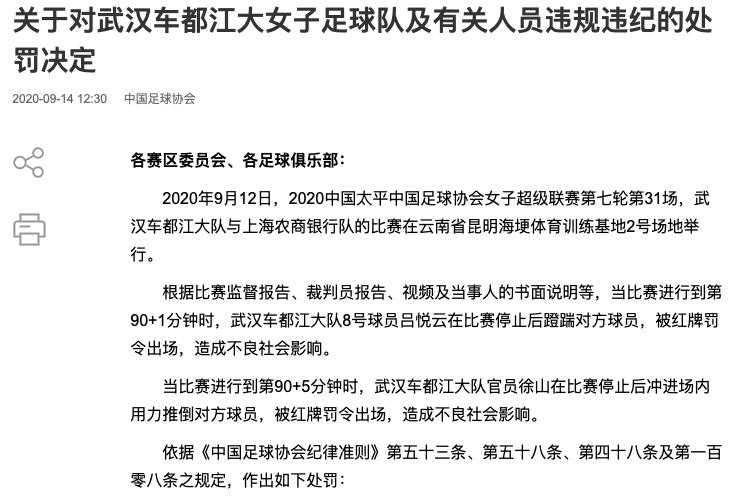 关于对武汉车都江大女子足球队及有关人员违规违纪的处罚决定

2020-09-14 12:30 中国足球协会

各赛区委员会、各足球俱乐部：

2020年9月12日，2020中国太平中国足球协会女子超级联赛第七轮第31场，武汉车都江大队与上海农商银行队的比赛在云南省昆明海埂体育训练基地2号场地举行。

根据比赛监督报告、裁判员报告、视频及当事人的书面说明等，当比赛进行到第90+1分钟时，武汉车都江大队8号球员吕悦云在比赛停止后蹬踹对方球员，被红牌罚令出场，造成不良社会影响。

当比赛进行到第90+5分钟时，武汉车都江大队官员徐山在比赛停止后冲进场内用力推倒对方球员，被红牌罚令出场，造成不良社会影响。

依据《中国足球协会纪律准则》第五十三条、第五十八条、第四十八条及第一百零八条之规定，作出如下处罚：